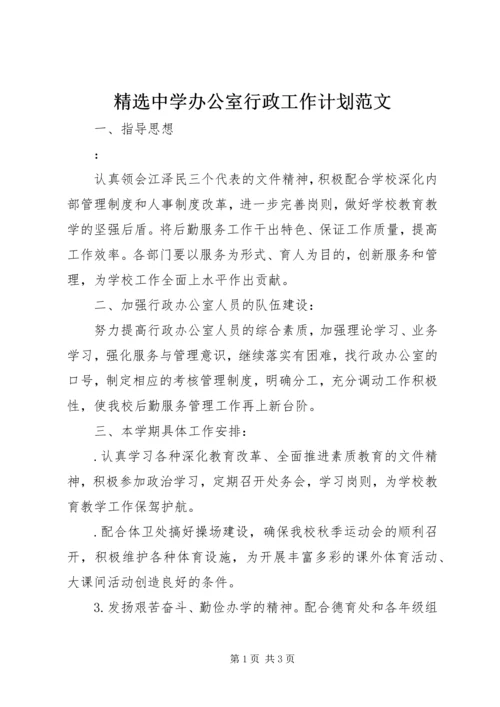 精选中学办公室行政工作计划范文

一、指导思想

:

认真领会江泽民三个代表的文件精神，积极配合学校深化内部管理制度和人事制度改革，进一步完善岗则，做好学校教育教学的坚强后盾。将后勤服务工作干出特色、保证工作质量，提高工作效率。各部门要以服务为形式、育人为目的，创新服务和管理，为学校工作全面上水平作出贡献。

二、加强行政办公室人员的队伍建设：

努力提高行政办公室人员的综合素质，加强理论学习、业务学习，强化服务与管理意识，继续落实有困难，找行政办公室的口号，制定相应的考核管理制度，明确分工，充分调动工作积极性，使我校后勤服务管理工作再上新台阶。

三、本学期具体工作安排：

.认真学习各种深化教育改革、全面推进素质教育的文件精神，积极参加政治学习，定期召开处务会，学习岗则，为学校教育教学工作保驾护航。

.配合体卫处搞好操场建设，确保我校秋季运动会的顺利召开，积极维护各种体育设施，为开展丰富多彩的课外体育活动、大课间活动创造良好的条件。

3.发扬艰苦奋斗、勤俭办学的精神。配合德育处和各年级组

第1页 共3页